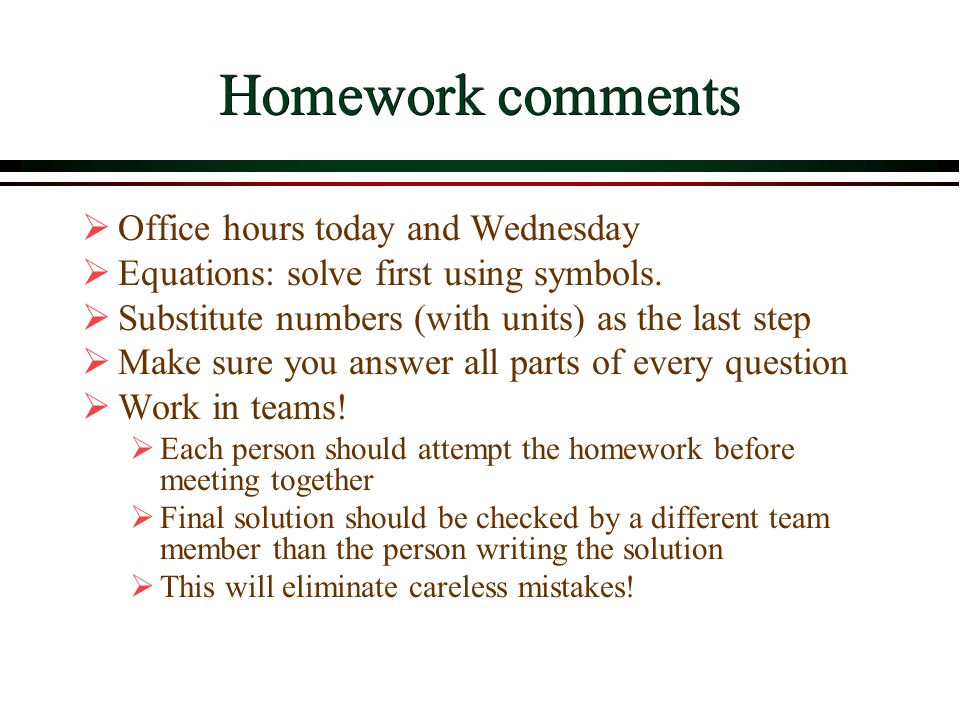 Homework comments

➢ Office hours today and Wednesday
➢ Equations: solve first using symbols.
➢ Substitute numbers (with units) as the last step
➢ Make sure you answer all parts of every question
➢ Work in teams!
➢ Each person should attempt the homework before meeting together
➢ Final solution should be checked by a different team member than the person writing the solution
➢ This will eliminate careless mistakes!